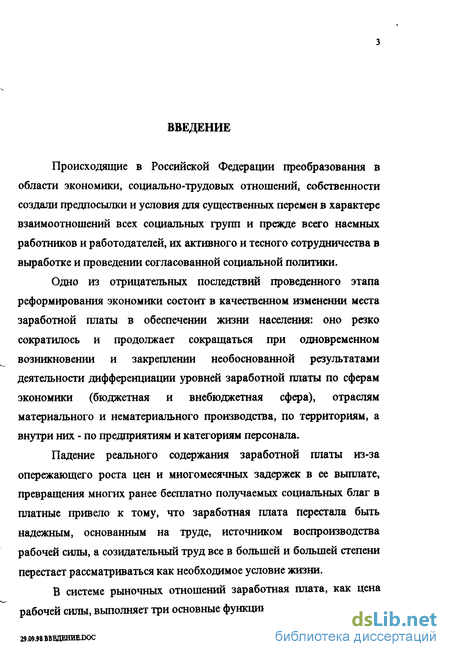 3

ВВЕДЕНИЕ

Происходящие в Российской Федерации преобразования в области экономики, социально-трудовых отношений, собственности создали предпосылки и условия для существенных перемен в характере взаимоотношений всех социальных групп и прежде всего наемных работников и работодателей, их активного и тесного сотрудничества в выработке и проведении согласованной социальной политики.

Одно из отрицательных последствий проведенного этапа реформирования экономики состоит в качественном изменении места заработной платы в обеспечении жизни населения: оно резко сократилось и продолжает сокращаться при одновременном возникновении и закреплении необоснованной результатами деятельности дифференциации уровней заработной платы по сферам экономики (бюджетная и внебюджетная сфера), отраслям материального и нематериального производства, по территориям, а внутри них - по предприятиям и категориям персонала.

Падение реального содержания заработной платы из-за опережающего роста цен и многомесячных задержек в ее выплате, превращения многих ранее бесплатно получаемых социальных благ в платные привело к тому, что заработная плата перестала быть надежным, основанным на труде, источником воспроизводства рабочей силы, а созидательный труд все в большей и большей степени перестает рассматриваться как необходимое условие жизни.

В системе рыночных отношений заработная плата, как цена рабочей силы, выполняет три основные функции

29.09.98 ВВЕДЕНИЕ.DOC

dsLib.net
библиотека диссертаций